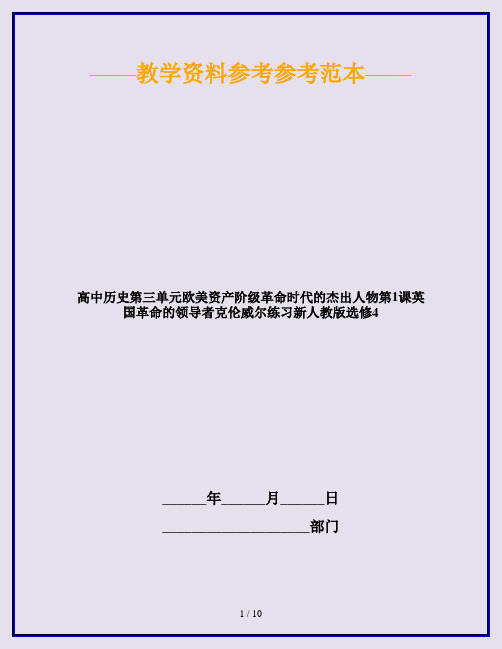 ——教学资料参考参考范本——

高中历史第三单元欧美资产阶级革命时代的杰出人物第1课英国革命的领导者克伦威尔练习新人教版选修4

______年______月______日

____________________部门

1 / 10